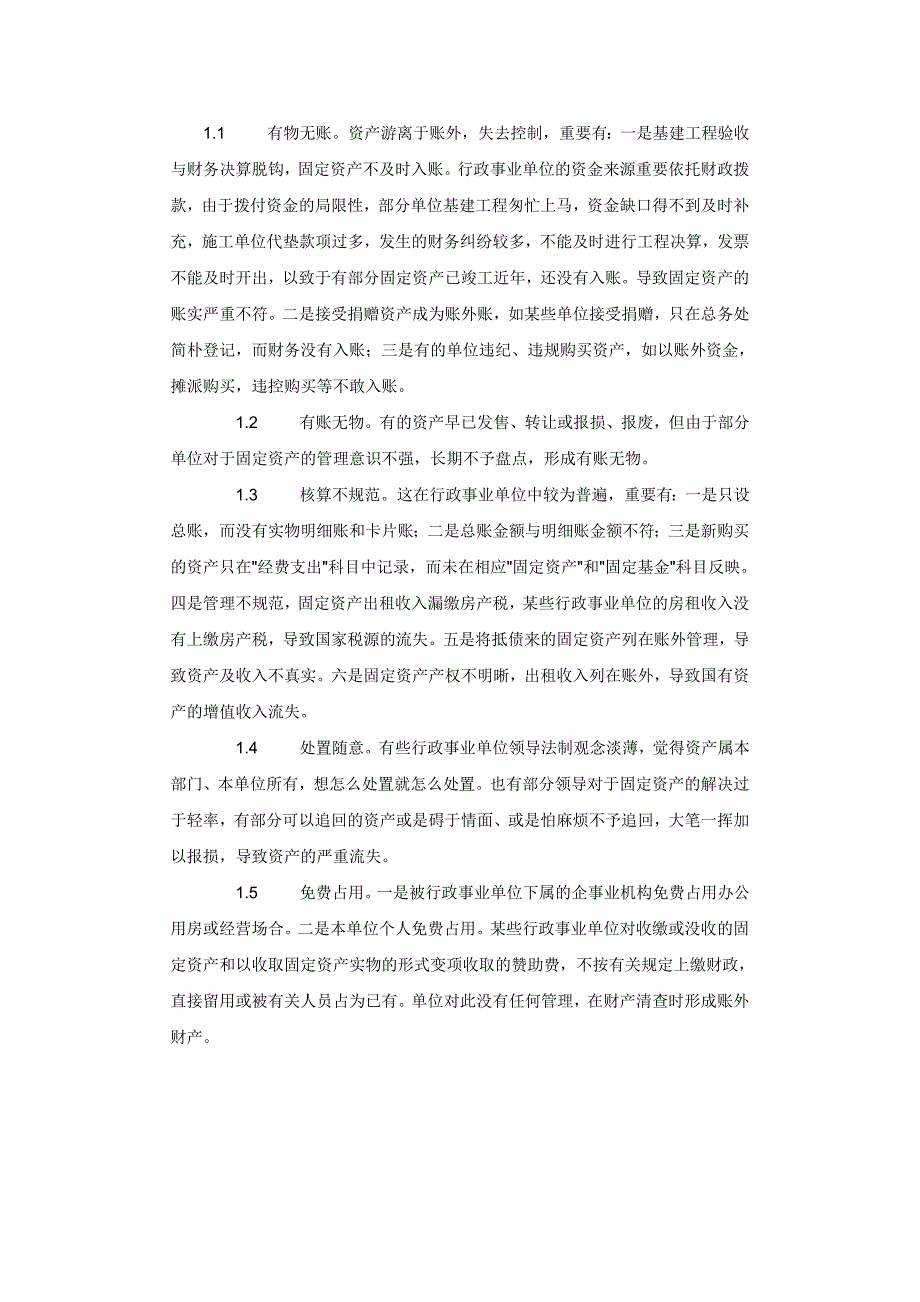 1.1 有物无账。资产游离于账外，失去控制，重要有：一是基建工程验收与财务决算脱钩，固定资产不及时入账。行政事业单位的资金来源重要依托财政拨款，由于拨付资金的局限性，部分单位基建工程匆忙上马，资金缺口得不到及时补充，施工单位代垫款项过多，发生的财务纠纷较多，不能及时进行工程决算，发票不能及时开出，以致于有部分固定资产已竣工近年，还没有入账。导致固定资产的账实严重不符。二是接受捐赠资产成为账外账，如某些单位接受捐赠，只在总务处简朴登记，而财务没有入账；三是有的单位违纪、违规购买资产，如以账外资金，摊派购买，违控购买等不敢入账。

1.2 有账无物。有的资产早已发售、转让或报损、报废，但由于部分单位对于固定资产的管理意识不强，长期不予盘点，形成有账无物。

1.3 核算不规范。这在行政事业单位中较为普遍，重要有：一是只设总账，而没有实物明细账和卡片账；二是总账金额与明细账金额不符；三是新购买的资产只在"经费支出"科目中记录，而未在相应"固定资产"和"固定基金"科目反映。四是管理不规范，固定资产出租收入漏缴房产税，某些行政事业单位的房租收入没有上缴房产税，导致国家税源的流失。五是将抵债来的固定资产列在账外管理，导致资产及收入不真实。六是固定资产产权不明晰，出租收入列在账外，导致国有资产的增值收入流失。

1.4 处置随意。有些行政事业单位领导法制观念淡薄，觉得资产属本部门、本单位所有，想怎么处置就怎么处置。也有部分领导对于固定资产的解决过于轻率，有部分可以追回的资产或是碍于情面、或是怕麻烦不予追回，大笔一挥加以报损，导致资产的严重流失。

1.5 免费占用。一是被行政事业单位下属的企事业机构免费占用办公用房或经营场合。二是本单位个人免费占用。某些行政事业单位对收缴或没收的固定资产和以收取固定资产实物的形式变项收取的赞助费，不按有关规定上缴财政，直接留用或被有关人员占为已有。单位对此没有任何管理，在财产清查时形成账外财产。